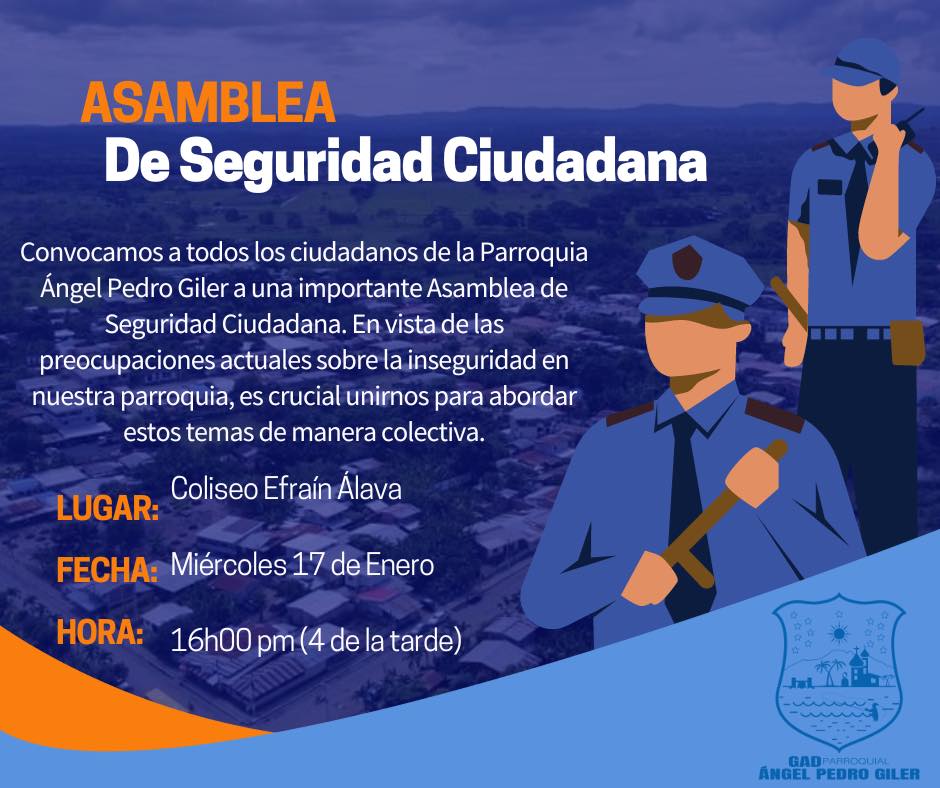 ASAMBLEA
De Seguridad Ciudadana

Convocamos a todos los ciudadanos de la Parroquia Ángel Pedro Giler a una importante Asamblea de Seguridad Ciudadana. En vista de las preocupaciones actuales sobre la inseguridad en nuestra parroquia, es crucial unirnos para abordar estos temas de manera colectiva.

LUGAR: Coliseo Efraín Álava

FECHA: Miércoles 17 de Enero

HORA: 16h00 pm (4 de la tarde)

GAD PARROQUIAL
ÁNGEL PEDRO GILER